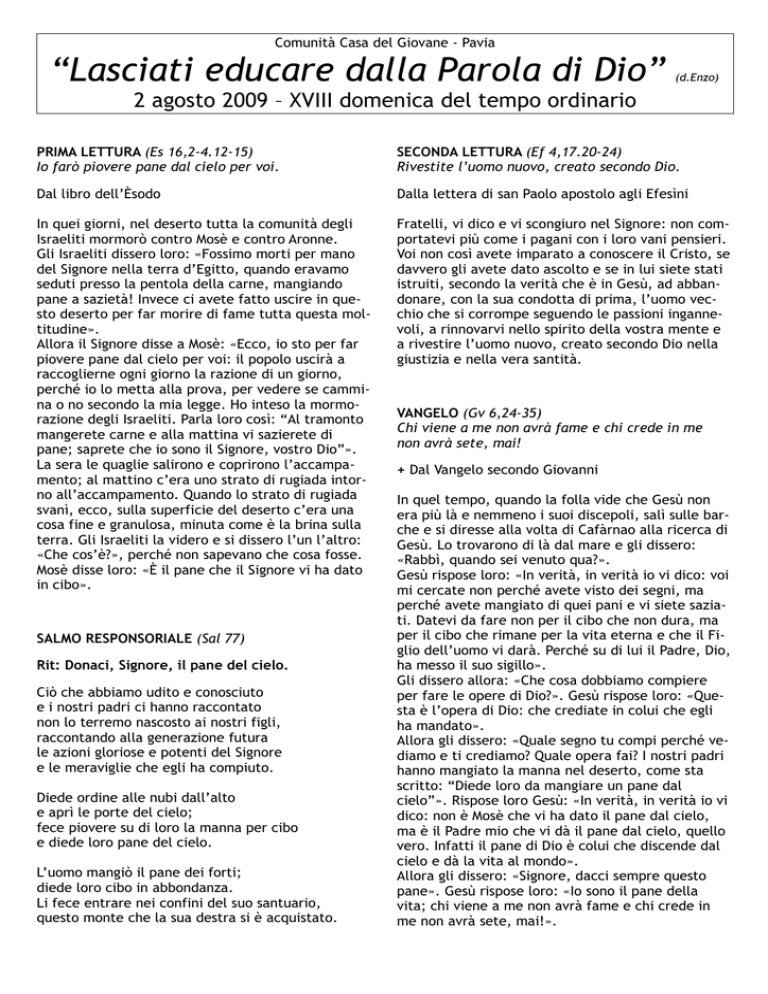 Comunità Casa del Giovane - Pavia

“Lasciati educare dalla Parola di Dio” (d.Enzo)

2 agosto 2009 – XVIII domenica del tempo ordinario

PRIMA LETTURA (Es 16,2-4.12-15)
Io farò piovere pane dal cielo per voi.

Dal libro dell’Èsodo

In quei giorni, nel deserto tutta la comunità degli Israeliti mormorò contro Mosè e contro Aronne. Gli Israeliti dissero loro: «Fossimo morti per mano del Signore nella terra d’Egitto, quando eravamo seduti presso la pentola della carne, mangiando pane a sazietà! Invece ci avete fatto uscire in questo deserto per far morire di fame tutta questa moltitudine».
Allora il Signore disse a Mosè: «Ecco, io sto per far piovere pane dal cielo per voi: il popolo uscirà a raccoglierne ogni giorno la razione di un giorno, perché io lo metta alla prova, per vedere se cammina o no secondo la mia legge. Ho inteso la mormorazione degli Israeliti. Parla loro così: “Al tramonto mangerete carne e alla mattina vi sazierete di pane; saprete che io sono il Signore, vostro Dio”». La sera le quaglie salirono e coprirono l’accampamento; al mattino c’era uno strato di rugiada intorno all’accampamento. Quando lo strato di rugiada svanì, ecco, sulla superficie del deserto c’era una cosa fine e granulosa, minuta come è la brina sulla terra. Gli Israeliti la videro e si dissero l’un l’altro: «Che cos’è?», perché non sapevano che cosa fosse. Mosè disse loro: «È il pane che il Signore vi ha dato in cibo».

SALMO RESPONSORIALE (Sal 77)

Rit: Donaci, Signore, il pane del cielo.

Ciò che abbiamo udito e conosciuto
e i nostri padri ci hanno raccontato
non lo terremo nascosto ai nostri figli,
raccontando alla generazione futura
le azioni gloriose e potenti del Signore
e le meraviglie che egli ha compiuto.

Diede ordine alle nubi dall’alto
e aprì le porte del cielo;
fece piovere su di loro la manna per cibo
e diede loro pane del cielo.

L’uomo mangiò il pane dei forti;
diede loro cibo in abbondanza.
Li fece entrare nei confini del suo santuario,
questo monte che la sua destra si è acquistato.

SECONDA LETTURA (Ef 4,17.20-24)
Rivestite l’uomo nuovo, creato secondo Dio.

Dalla lettera di san Paolo apostolo agli Efesìni

Fratelli, vi dico e vi scongiuro nel Signore: non comportatevi più come i pagani con i loro vani pensieri. Voi non così avete imparato a conoscere il Cristo, se davvero gli avete dato ascolto e se in lui siete stati istruiti, secondo la verità che è in Gesù, ad abbandonare, con la sua condotta di prima, l’uomo vecchio che si corrompe seguendo le passioni ingannevoli, a rinnovarvi nello spirito della vostra mente e a rivestire l’uomo nuovo, creato secondo Dio nella giustizia e nella vera santità.

VANGELO (Gv 6,24-35)
Chi viene a me non avrà fame e chi crede in me non avrà sete, mai!

+ Dal Vangelo secondo Giovanni

In quel tempo, quando la folla vide che Gesù non era più là e nemmeno i suoi discepoli, salì sulle barche e si diresse alla volta di Cafàrnao alla ricerca di Gesù. Lo trovarono di là dal mare e gli dissero: «Rabbì, quando sei venuto qua?».
Gesù rispose loro: «In verità, in verità io vi dico: voi mi cercate non perché avete visto dei segni, ma perché avete mangiato di quei pani e vi siete saziati. Datevi da fare non per il cibo che non dura, ma per il cibo che rimane per la vita eterna e che il Figlio dell’uomo vi darà. Perché su di lui il Padre, Dio, ha messo il suo sigillo».
Gli dissero allora: «Che cosa dobbiamo compiere per fare le opere di Dio?». Gesù rispose loro: «Questa è l’opera di Dio: che crediate in colui che egli ha mandato».
Allora gli dissero: «Quale segno tu compi perché vediamo e ti crediamo? Quale opera fai? I nostri padri hanno mangiato la manna nel deserto, come sta scritto: “Diede loro da mangiare un pane dal cielo”». Rispose loro Gesù: «In verità, in verità io vi dico: non è Mosè che vi ha dato il pane dal cielo, ma è il Padre mio che vi dà il pane dal cielo, quello vero. Infatti il pane di Dio è colui che discende dal cielo e dà la vita al mondo».
Allora gli dissero: «Signore, dacci sempre questo pane». Gesù rispose loro: «Io sono il pane della vita; chi viene a me non avrà fame e chi crede in me non avrà sete, mai!».